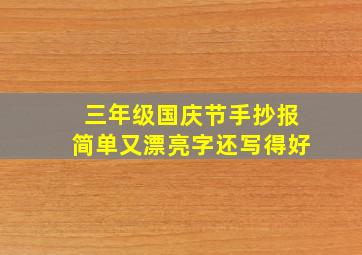 三年级国庆节手抄报
简单又漂亮字还写得好